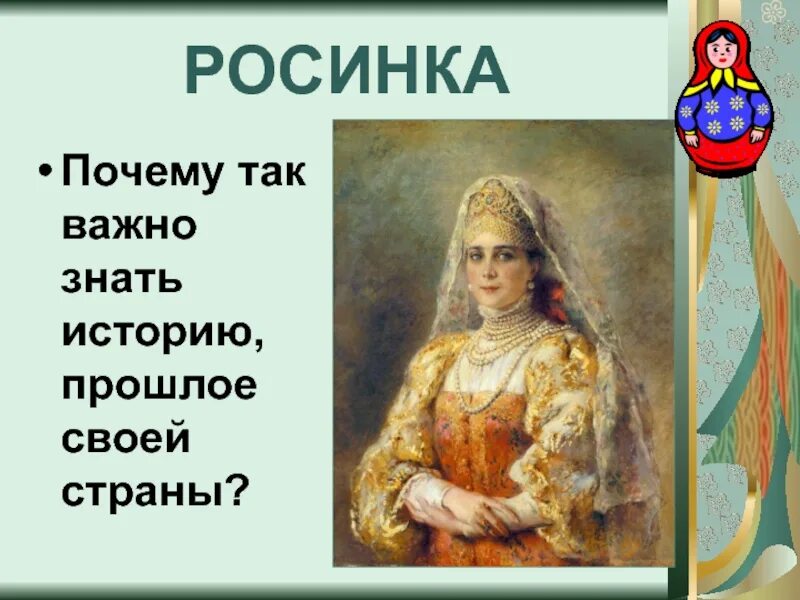 РОСИНКА

• Почему так важно знать историю, прошлое своей страны?